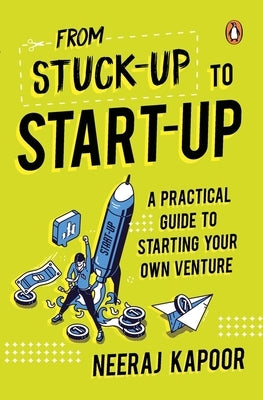 FROM STUCK-UP TO START-UP

START-UP

A PRACTICAL GUIDE TO STARTING YOUR OWN VENTURE

NEERAJ KAPOOR